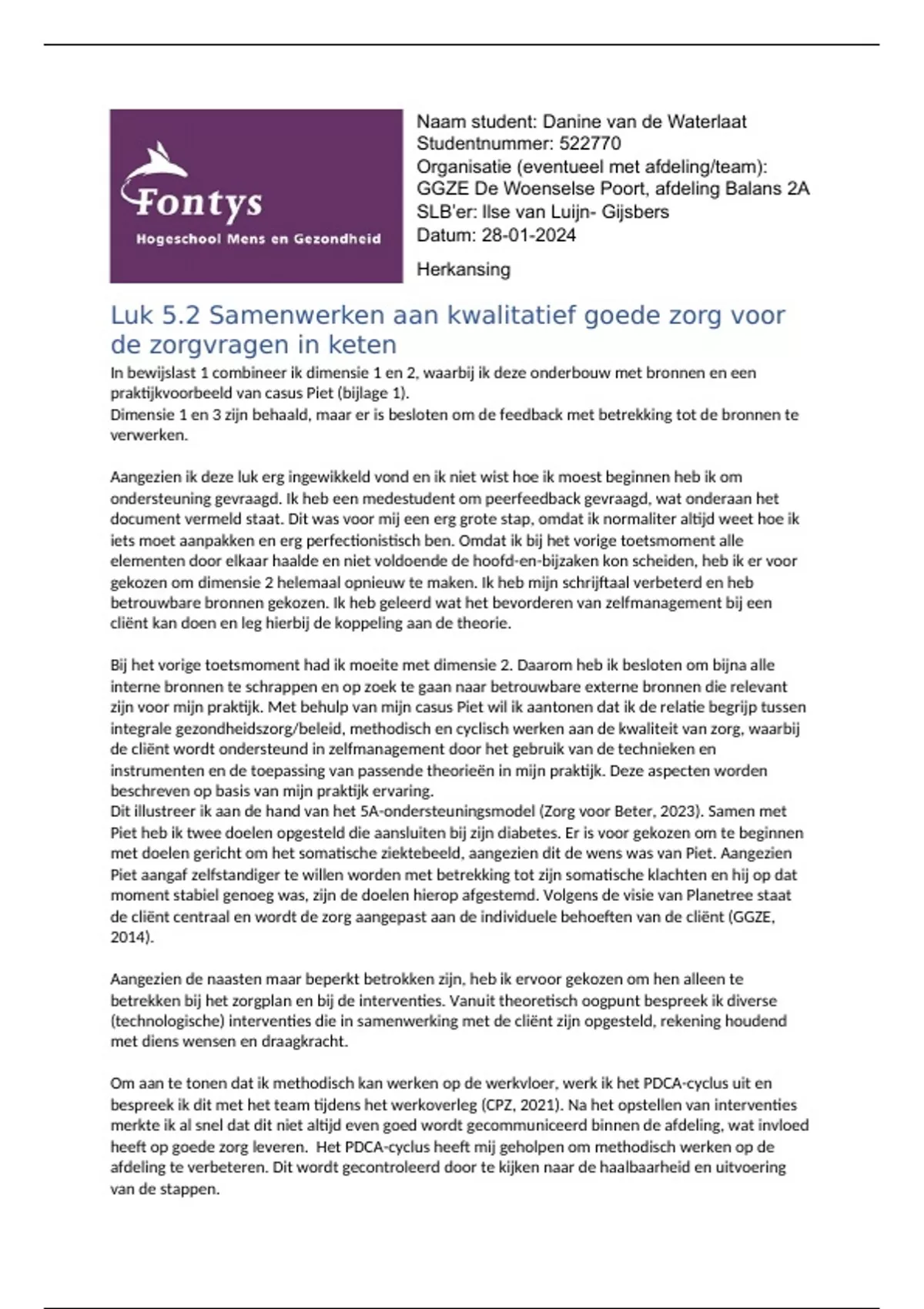 Fontys
Hogeschool Mens en Gezondheid

Naam student: Danine van de Waterlaat
Studentnummer: 522770
Organisatie (eventueel met afdeling/team): GGZE De Woenselse Poort, afdeling Balans 2A
SLB'er: Ilse van Luijn- Gijsbers
Datum: 28-01-2024

Herkansing

Luk 5.2 Samenwerken aan kwalitatief goede zorg voor de zorgvragen in keten

In bewijslast 1 combineer ik dimensie 1 en 2, waarbij ik deze onderbouw met bronnen en een praktijkvoorbeeld van casus Piet (bijlage 1).
Dimensie 1 en 3 zijn behaald, maar er is besloten om de feedback met betrekking tot de bronnen te verwerken.

Aangezien ik deze luk erg ingewikkeld vond en ik niet wist hoe ik moest beginnen heb ik om ondersteuning gevraagd. Ik heb een medestudent om peerfeedback gevraagd, wat onderaan het document vermeld staat. Dit was voor mij een erg grote stap, omdat ik normaliter altijd weet hoe ik iets moet aanpakken en erg perfectionistisch ben. Omdat ik bij het vorige toetsmoment alle elementen door elkaar haalde en niet voldoende de hoofd-en-bijzaken kon scheiden, heb ik er voor gekozen om dimensie 2 helemaal opnieuw te maken. Ik heb mijn schrijftaal verbeterd en heb betrouwbare bronnen gekozen. Ik heb geleerd wat het bevorderen van zelfmanagement bij een cliënt kan doen en leg hierbij de koppeling aan de theorie.

Bij het vorige toetsmoment had ik moeite met dimensie 2. Daarom heb ik besloten om bijna alle interne bronnen te schrappen en op zoek te gaan naar betrouwbare externe bronnen die relevant zijn voor mijn praktijk. Met behulp van mijn casus Piet wil ik aantonen dat ik de relatie begrijp tussen integrale gezondheidszorg/beleid, methodisch en cyclisch werken aan de kwaliteit van zorg, waarbij de cliënt wordt ondersteund in zelfmanagement door het gebruik van de technieken en instrumenten en de toepassing van passende theorieën in mijn praktijk. Deze aspecten worden beschreven op basis van mijn praktijk ervaring.
Dit illustreer ik aan de hand van het 5A-ondersteuningsmodel (Zorg voor Beter, 2023). Samen met Piet heb ik twee doelen opgesteld die aansluiten bij zijn diabetes. Er is voor gekozen om te beginnen met doelen gericht om het somatische ziektebeeld, aangezien dit de wens was van Piet. Aangezien Piet aangaf zelfstandiger te willen worden met betrekking tot zijn somatische klachten en hij op dat moment stabiel genoeg was, zijn de doelen hierop afgestemd. Volgens de visie van Planetree staat de cliënt centraal en wordt de zorg aangepast aan de individuele behoeften van de cliënt (GGZE, 2014).

Aangezien de naasten maar beperkt betrokken zijn, heb ik ervoor gekozen om hen alleen te betrekken bij het zorgplan en bij de interventies. Vanuit theoretisch oogpunt bespreek ik diverse (technologische) interventies die in samenwerking met de cliënt zijn opgesteld, rekening houdend met diens wensen en draagkracht.

Om aan te tonen dat ik methodisch kan werken op de werkvloer, werk ik het PDCA-cyclus uit en bespreek ik dit met het team tijdens het werkoverleg (CPZ, 2021). Na het opstellen van interventies merkte ik al snel dat dit niet altijd even goed wordt gecommuniceerd binnen de afdeling, wat invloed heeft op goede zorg leveren. Het PDCA-cyclus heeft mij geholpen om methodisch werken op de afdeling te verbeteren. Dit wordt gecontroleerd door te kijken naar de haalbaarheid en uitvoering van de stappen.